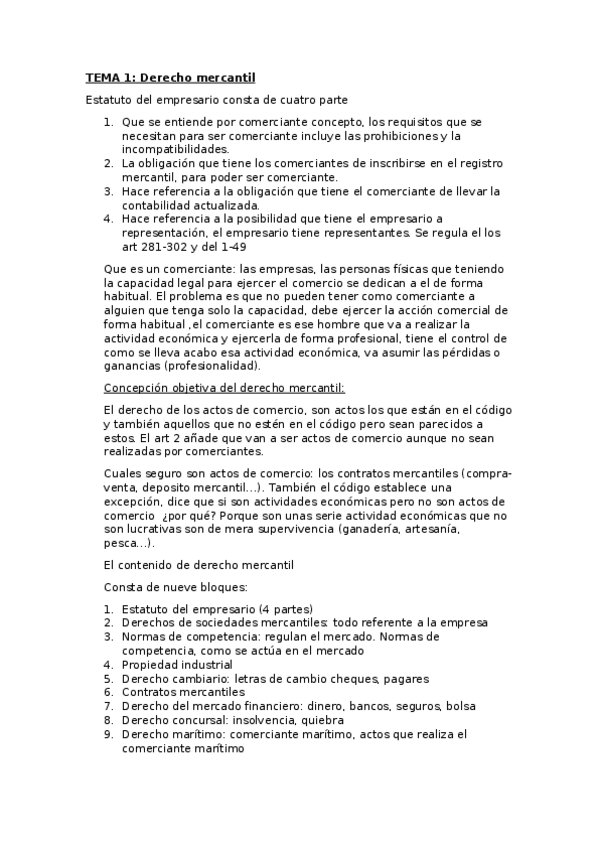 TEMA 1: Derecho mercantil

Estatuto del empresario consta de cuatro parte

1. Que se entiende por comerciante concepto, los requisitos que se necesitan para ser comerciante incluye las prohibiciones y la incompatibilidades.
2. La obligación que tiene los comerciantes de inscribirse en el registro mercantil, para poder ser comerciante.
3. Hace referencia a la obligación que tiene el comerciante de llevar la contabilidad actualizada.
4. Hace referencia a la posibilidad que tiene el empresario a representación, el empresario tiene representantes. Se regula el los art 281-302 y del 1-49

Que es un comerciante: las empresas, las personas físicas que teniendo la capacidad legal para ejercer el comercio se dedican a el de forma habitual. El problema es que no pueden tener como comerciante a alguien que tenga solo la capacidad, debe ejercer la acción comercial de forma habitual ,el comerciante es ese hombre que va a realizar la actividad económica y ejercerla de forma profesional, tiene el control de como se lleva acabo esa actividad económica, va asumir las pérdidas o ganancias (profesionalidad).

Concepción objetiva del derecho mercantil:

El derecho de los actos de comercio, son actos los que están en el código y también aquellos que no estén en el código pero sean parecidos a estos. El art 2 añade que van a ser actos de comercio aunque no sean realizadas por comerciantes.

Cuales seguro son actos de comercio: los contratos mercantiles (compra-venta, deposito mercantil…). También el código establece una excepción, dice que si son actividades económicas pero no son actos de comercio ¿por qué? Porque son unas serie actividad económicas que no son lucrativas son de mera supervivencia (ganadería, artesanía, pesca…).

El contenido de derecho mercantil

Consta de nueve bloques:

1. Estatuto del empresario (4 partes)
2. Derechos de sociedades mercantiles: todo referente a la empresa
3. Normas de competencia: regulan el mercado. Normas de competencia, como se actúa en el mercado
4. Propiedad industrial
5. Derecho cambiario: letras de cambio cheques, pagares
6. Contratos mercantiles
7. Derecho del mercado financiero: dinero, bancos, seguros, bolsa
8. Derecho concursal: insolvencia, quiebra
9. Derecho marítimo: comerciante marítimo, actos que realiza el comerciante marítimo